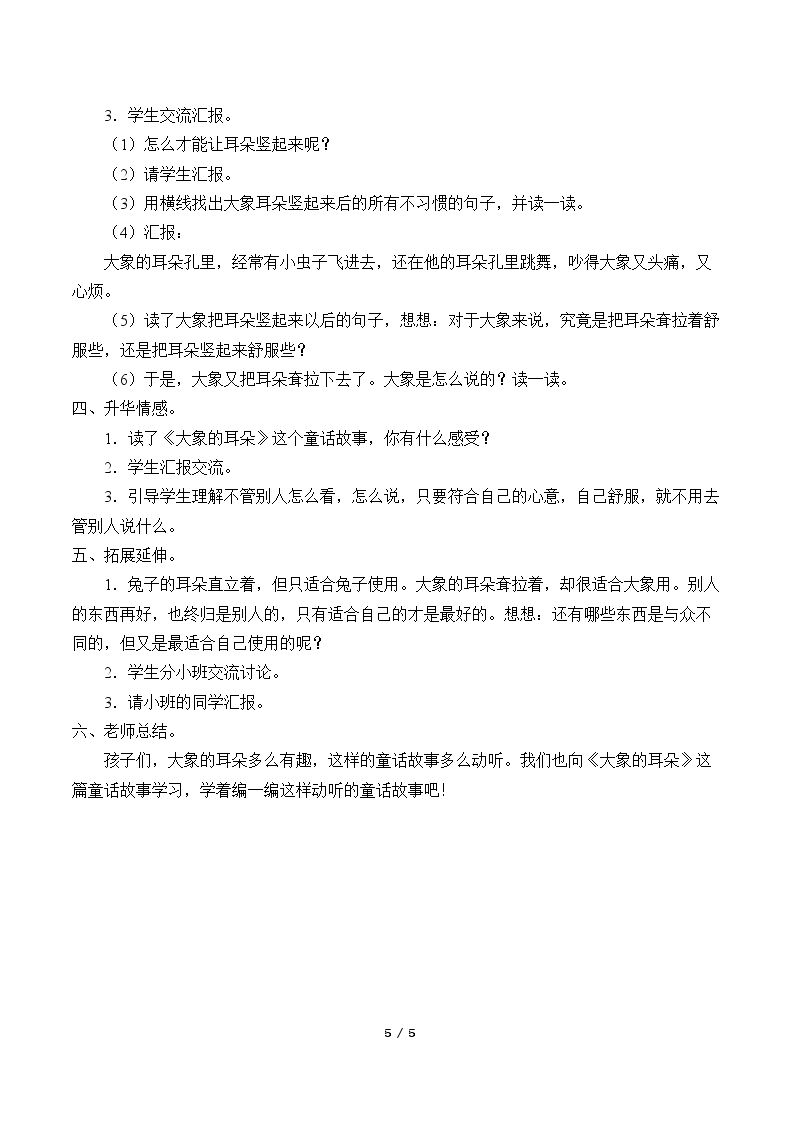 3.学生交流汇报。

（1）怎么才能让耳朵竖起来呢？

（2）请学生汇报。

（3）用横线找出大象耳朵竖起来后的所有不习惯的句子，并读一读。

（4）汇报：

大象的耳朵孔里，经常有小虫子飞进去，还在他的耳朵孔里跳舞，吵得大象又头痛，又心烦。

（5）读了大象把耳朵竖起来以后的句子，想想：对于大象来说，究竟是把耳朵耷拉着舒服些，还是把耳朵竖起来舒服些？

（6）于是，大象又把耳朵耷拉下去了。大象是怎么说的？读一读。

四、升华情感。

1.读了《大象的耳朵》这个童话故事，你有什么感受？

2.学生汇报交流。

3.引导学生理解不管别人怎么看，怎么说，只要符合自己的心意，自己舒服，就不用去管别人说什么。

五、拓展延伸。

1.兔子的耳朵直立着，但只适合兔子使用。大象的耳朵耷拉着，却很适合大象用。别人的东西再好，也终归是别人的，只有适合自己的才是最好的。想想：还有哪些东西是与众不同的，但又是最适合自己使用的呢？

2.学生分小班交流讨论。

3.请小班的同学汇报。

六、老师总结。

孩子们，大象的耳朵多么有趣，这样的童话故事多么动听。我们也向《大象的耳朵》这篇童话故事学习，学着编一编这样动听的童话故事吧！

5 / 5